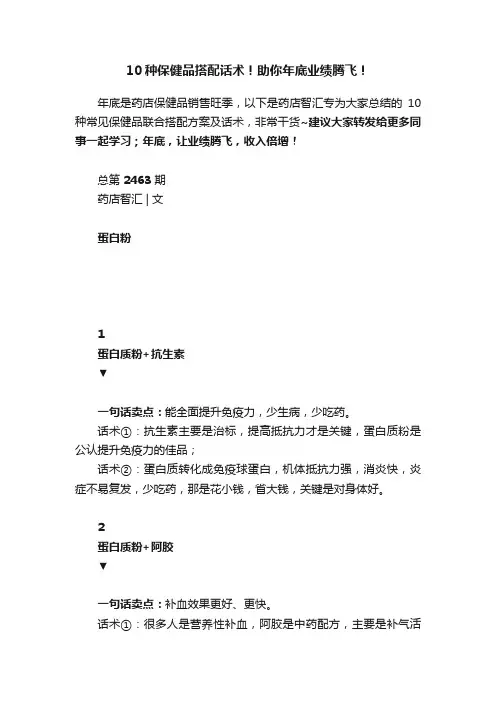 10种保健品搭配话术！助你年底业绩腾飞！

年底是药店保健品销售旺季，以下是药店智汇专为大家总结的 10 种常见保健品联合搭配方案及话术，非常干货~建议大家转发给更多同事一起学习；年底，让业绩腾飞，收入倍增！

总第 2463 期
药店智汇 | 文

蛋白粉

1
蛋白质粉+抗生素
▼

一句话卖点：能全面提升免疫力，少生病，少吃药。
话术①：抗生素主要是治标，提高抵抗力才是关键，蛋白质粉是公认提升免疫力的佳品；
话术②：蛋白质转化成免疫球蛋白，机体抵抗力强，消炎快，炎症不易复发，少吃药，那是花小钱，省大钱，关键是对身体好。

2
蛋白质粉+阿胶
▼

一句话卖点：补血效果更好、更快。
话术①：很多人是营养性补血，阿胶是中药配方，主要是补气活